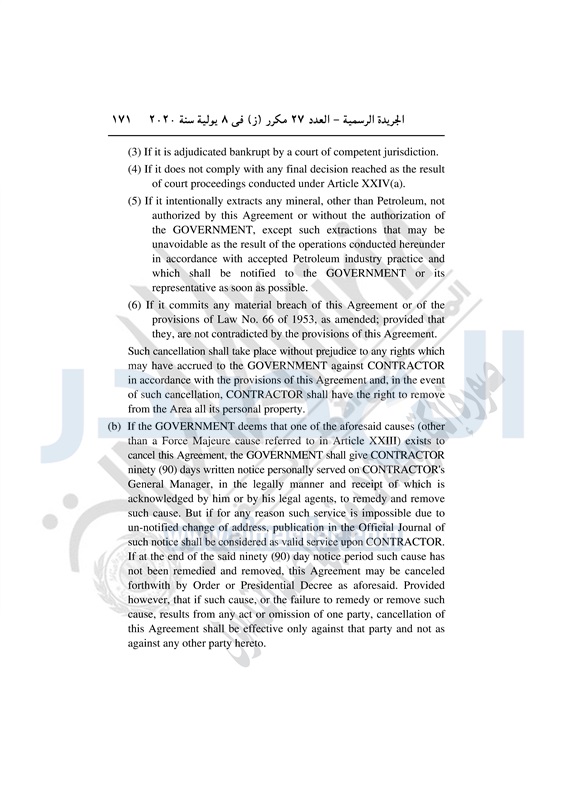 الجريدة الرسمية – العدد ٢٧ مكرر (ز) فى ٨ يولية سنة ٢٠٢٠ ١٧١

(3) If it is adjudicated bankrupt by a court of competent jurisdiction.

(4) If it does not comply with any final decision reached as the result of court proceedings conducted under Article XXIV(a).

(5) If it intentionally extracts any mineral, other than Petroleum, not authorized by this Agreement or without the authorization of the GOVERNMENT, except such extractions that may be unavoidable as the result of the operations conducted hereunder in accordance with accepted Petroleum industry practice and which shall be notified to the GOVERNMENT or its representative as soon as possible.

(6) If it commits any material breach of this Agreement or of the provisions of Law No. 66 of 1953, as amended; provided that they, are not contradicted by the provisions of this Agreement.

Such cancellation shall take place without prejudice to any rights which may have accrued to the GOVERNMENT against CONTRACTOR in accordance with the provisions of this Agreement and, in the event of such cancellation, CONTRACTOR shall have the right to remove from the Area all its personal property.

(b) If the GOVERNMENT deems that one of the aforesaid causes (other than a Force Majeure cause referred to in Article XXIII) exists to cancel this Agreement, the GOVERNMENT shall give CONTRACTOR ninety (90) days written notice personally served on CONTRACTOR's General Manager, in the legally manner and receipt of which is acknowledged by him or by his legal agents, to remedy and remove such cause. But if for any reason such service is impossible due to un-notified change of address, publication in the Official Journal of such notice shall be considered as valid service upon CONTRACTOR. If at the end of the said ninety (90) day notice period such cause has not been remedied and removed, this Agreement may be canceled forthwith by Order or Presidential Decree as aforesaid. Provided however, that if such cause, or the failure to remedy or remove such cause, results from any act or omission of one party, cancellation of this Agreement shall be effective only against that party and not as against any other party hereto.